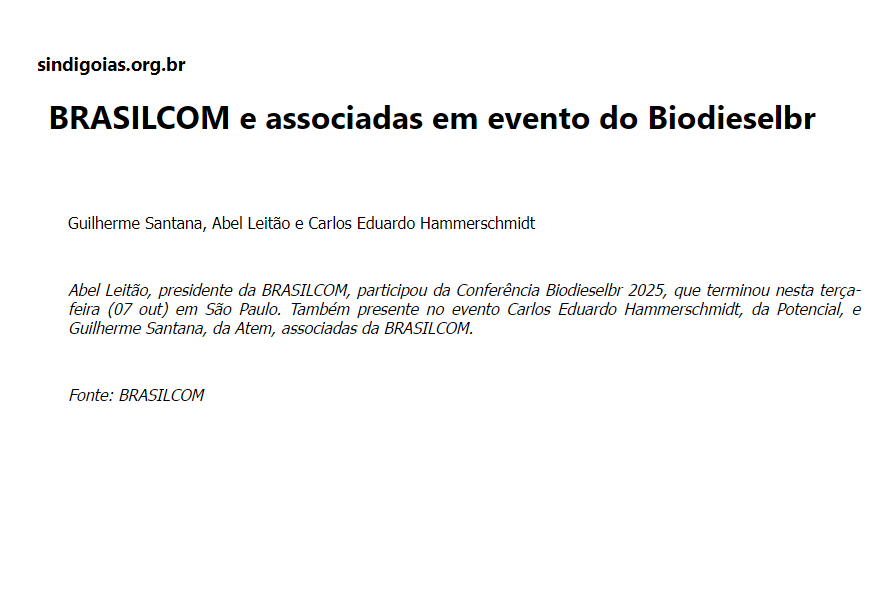 sindigoias.org.br

BRASILCOM e associadas em evento do Biodieselbr

Guilherme Santana, Abel Leitão e Carlos Eduardo Hammerschmidt

Abel Leitão, presidente da BRASILCOM, participou da Conferência Biodieselbr 2025, que terminou nesta terça-feira (07 out) em São Paulo. Também presente no evento Carlos Eduardo Hammerschmidt, da Potencial, e Guilherme Santana, da Atem, associadas da BRASILCOM.

Fonte: BRASILCOM